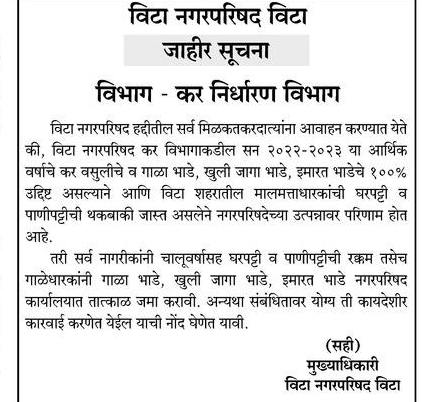 विटा नगरपरिषद विटा

जाहीर सूचना

विभाग - कर निर्धारण विभाग

विटा नगरपरिषद हद्दीतील सर्व मिळकतकरदात्यांना आवाहन करण्यात येते की, विटा नगरपरिषद कर विभागाकडील सन २०२२-२०२३ या आर्थिक वर्षाचे कर वसुलीचे व गाळा भाडे, खुली जागा भाडे, इमारत भाडेचे १००% उद्दिष्ट असल्याने आणि विटा शहरातील मालमत्ताधारकांची घरपट्टी व पाणीपट्टीची थकबाकी जास्त असलेने नगरपरिषदेच्या उत्पन्नावर परिणाम होत आहे.

तरी सर्व नागरीकांनी चालूवर्षासह घरपट्टी व पाणीपट्टीची रक्कम तसेच गाळेधारकांनी गाळा भाडे, खुली जागा भाडे, इमारत भाडे नगरपरिषद कार्यालयात तात्काळ जमा करावी. अन्यथा संबंधितावर योग्य ती कायदेशीर कारवाई करणेत येईल याची नोंद घेणेत यावी.

(सही)
मुख्याधिकारी
विटा नगरपरिषद विटा